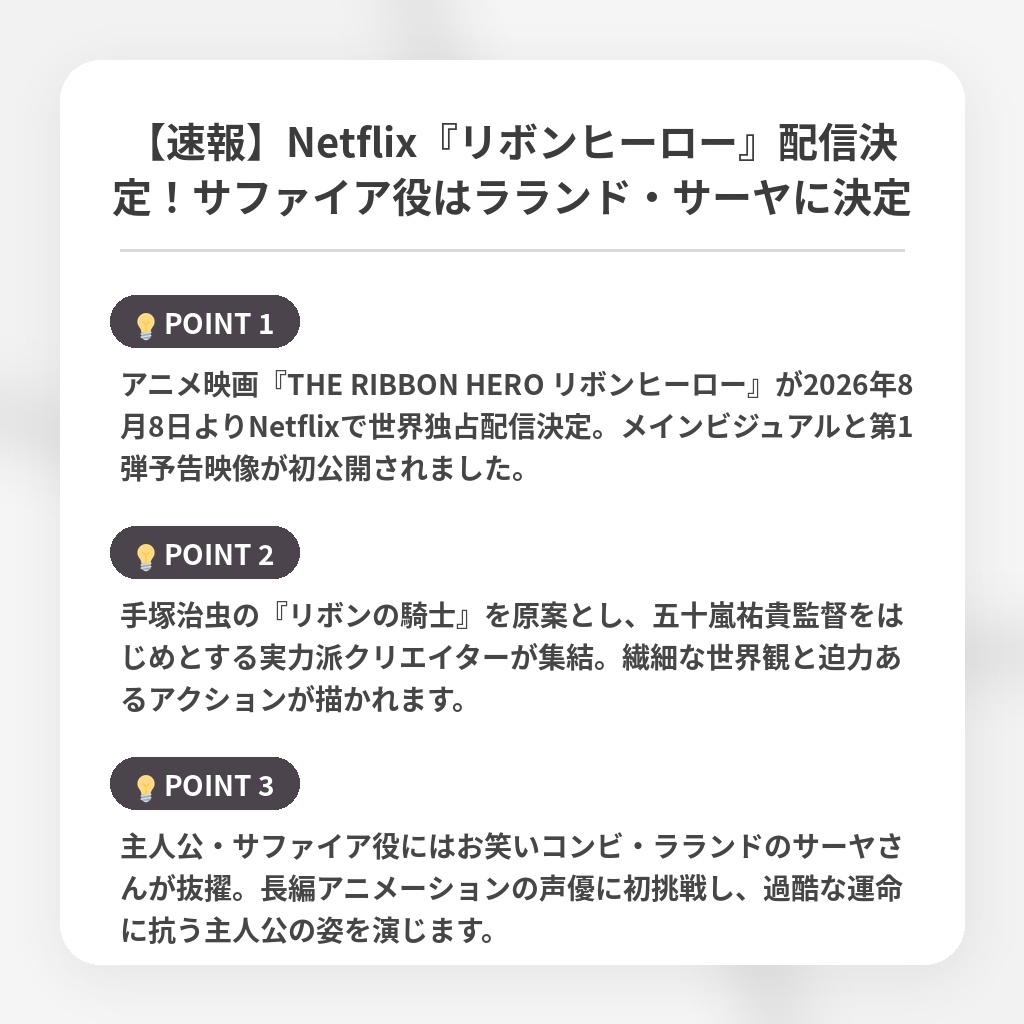 【速報】Netflix『リボンヒーロー』配信決定！サファイア役はラランド・サーヤに決定

POINT 1

アニメ映画『THE RIBBON HERO リボンヒーロー』が2026年8月8日よりNetflixで世界独占配信決定。メインビジュアルと第1弾予告映像が初公開されました。

POINT 2

手塚治虫の『リボンの騎士』を原案とし、五十嵐祐貴監督をはじめとする実力派クリエイターが集結。繊細な世界観と迫力あるアクションが描かれます。

POINT 3

主人公・サファイア役にはお笑いコンビ・ラランドのサーヤさんが抜擢。長編アニメーションの声優に初挑戦し、過酷な運命に抗う主人公の姿を演じます。